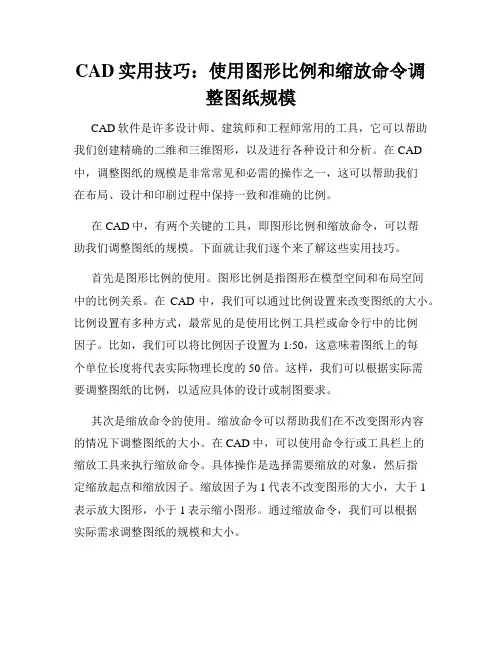 CAD 实用技巧：使用图形比例和缩放命令调整图纸规模

CAD 软件是许多设计师、建筑师和工程师常用的工具，它可以帮助我们创建精确的二维和三维图形，以及进行各种设计和分析。在 CAD 中，调整图纸的规模是非常常见和必需的操作之一，这可以帮助我们在布局、设计和印刷过程中保持一致和准确的比例。

在 CAD 中，有两个关键的工具，即图形比例和缩放命令，可以帮助我们调整图纸的规模。下面就让我们逐个来了解这些实用技巧。

首先是图形比例的使用。图形比例是指图形在模型空间和布局空间中的比例关系。在 CAD 中，我们可以通过比例设置来改变图纸的大小。比例设置有多种方式，最常见的是使用比例工具栏或命令行中的比例因子。比如，我们可以将比例因子设置为 1:50，这意味着图纸上的每个单位长度将代表实际物理长度的 50 倍。这样，我们可以根据实际需要调整图纸的比例，以适应具体的设计或制图要求。

其次是缩放命令的使用。缩放命令可以帮助我们在不改变图形内容的情况下调整图纸的大小。在 CAD 中，可以使用命令行或工具栏上的缩放工具来执行缩放命令。具体操作是选择需要缩放的对象，然后指定缩放起点和缩放因子。缩放因子为 1 代表不改变图形的大小，大于 1 表示放大图形，小于 1 表示缩小图形。通过缩放命令，我们可以根据实际需求调整图纸的规模和大小。